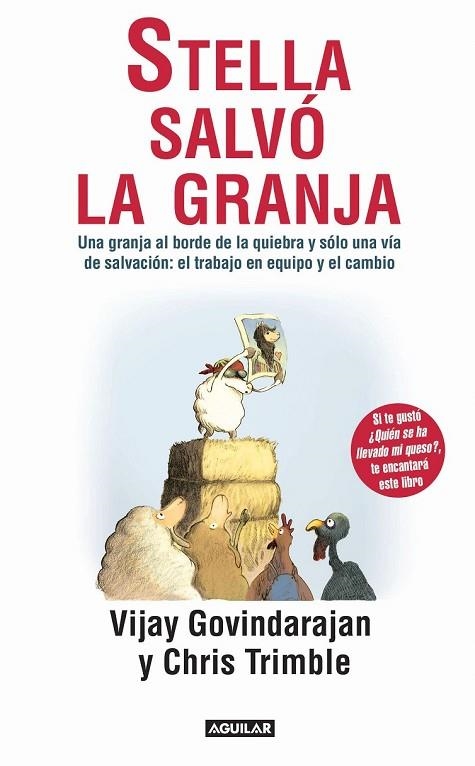 STELLA SALVÓ LA GRANJA

Una granja al borde de la quiebra y sólo una vía de salvación: el trabajo en equipo y el cambio

Si te gustó ¿Quién se ha llevado mi queso?, te encantará este libro

Vijay Govindarajan y Chris Trimble

AGUILAR